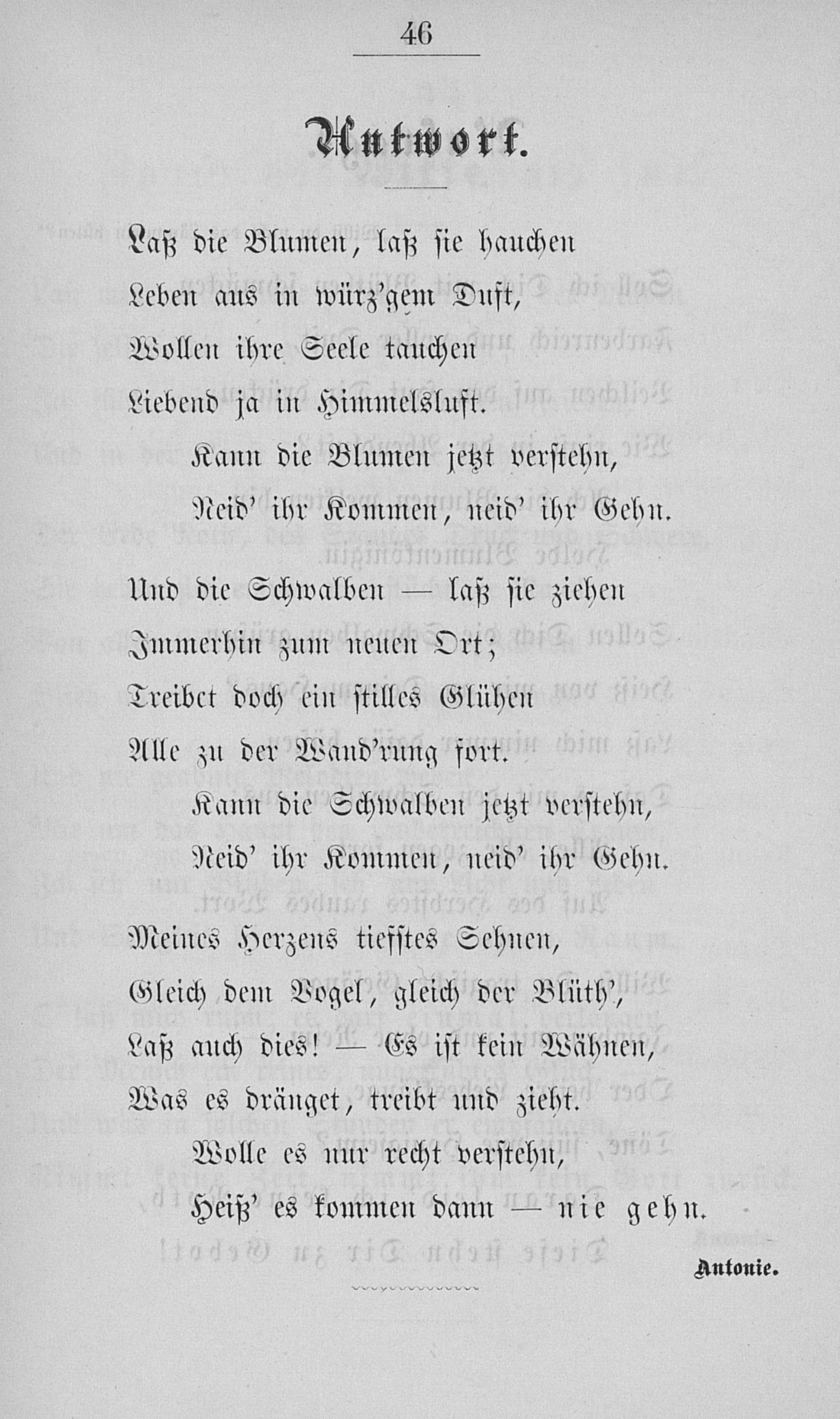 46

Antwort.

Laß die Blumen, laß sie hauchen
Leben aus in würz'gem Duft,
Wollen ihre Seele tauchen
Liebend ja in Himmelsluft.
Kann die Blumen jetzt verstehn,
Neid' ihr Kommen, neid' ihr Gehn.

Und die Schwalben — laß sie ziehen
Immerhin zum neuen Ort;
Treibet doch ein stilles Glühen
Alle zu der Wand'rung fort.
Kann die Schwalben jetzt verstehn,
Neid' ihr Kommen, neid' ihr Gehn.

Meines Herzens tiefstes Sehnen,
Gleich dem Vogel, gleich der Blüth',
Laß auch dies! — Es ist kein Wähnen,
Was es dränget, treibt und zieht.
Wolle es nur recht verstehn,
Heiß' es kommen dann — nie gehn.

Antonie.